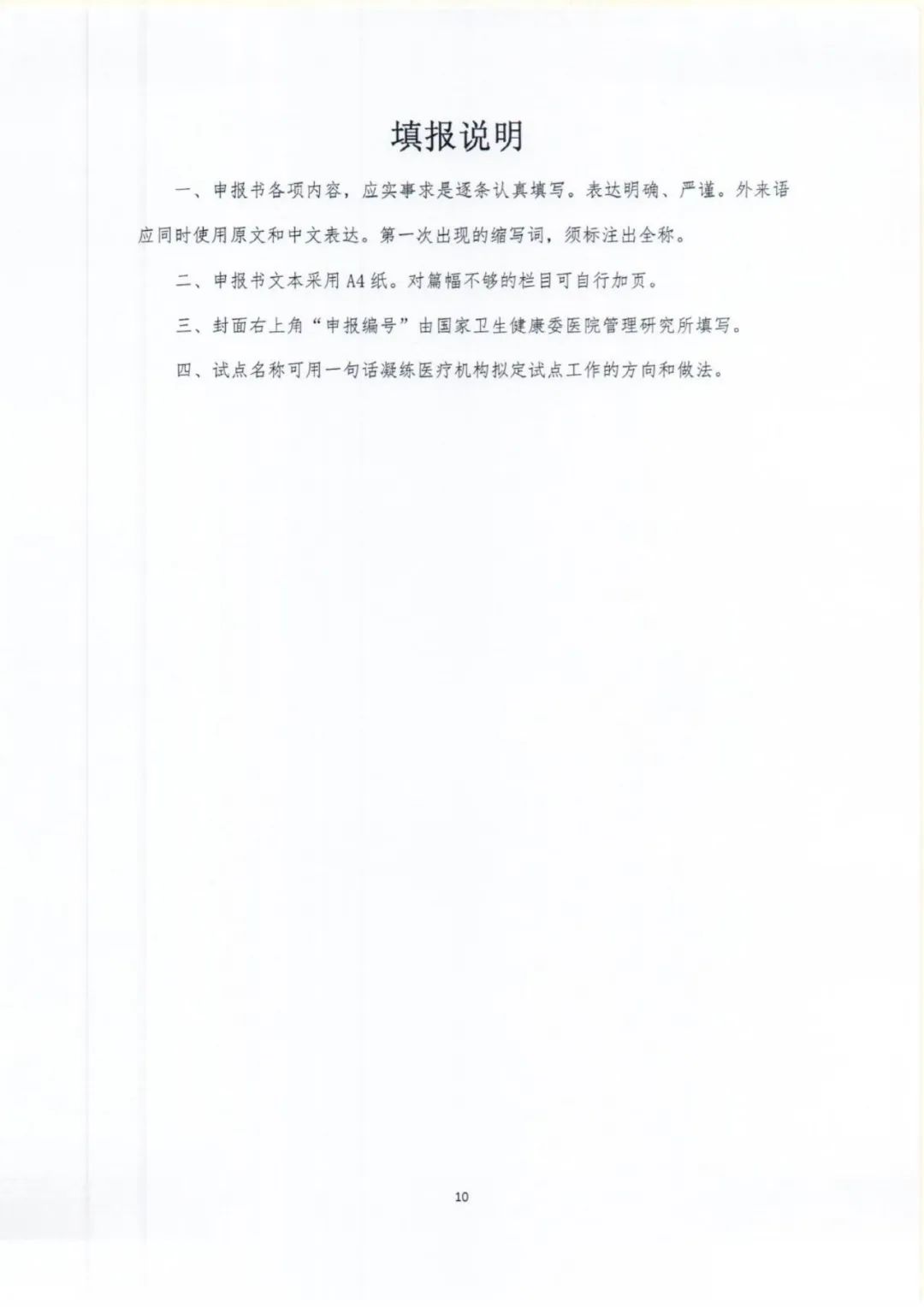 填报说明

一、申报书各项内容，应实事求是逐条认真填写。表达明确、严谨。外来语应同时使用原文和中文表达。第一次出现的缩写词，须标注出全称。

二、申报书文本采用A4纸。对篇幅不够的栏目可自行加页。

三、封面右上角“申报编号”由国家卫生健康委医院管理研究所填写。

四、试点名称可用一句话凝练医疗机构拟定试点工作的方向和做法。

10